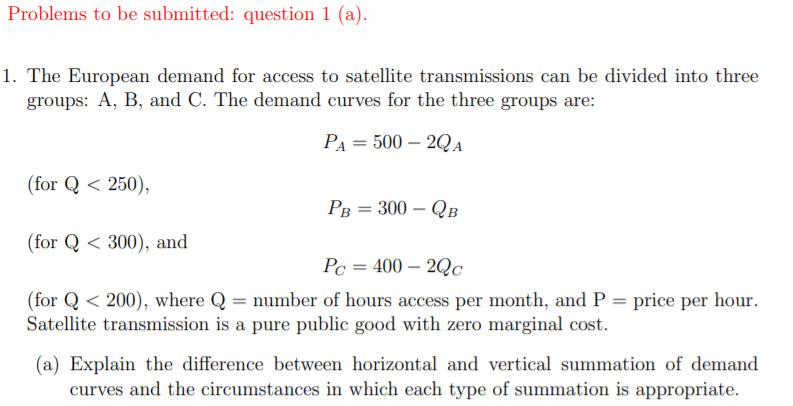 Problems to be submitted: question 1 (a).

1. The European demand for access to satellite transmissions can be divided into three groups: A, B, and C. The demand curves for the three groups are:

$P_A = 500 - 2Q_A$

(for Q < 250),

$P_B = 300 - Q_B$

(for Q < 300), and

$P_C = 400 - 2Q_C$

(for Q < 200), where Q = number of hours access per month, and P = price per hour. Satellite transmission is a pure public good with zero marginal cost.

(a) Explain the difference between horizontal and vertical summation of demand curves and the circumstances in which each type of summation is appropriate.